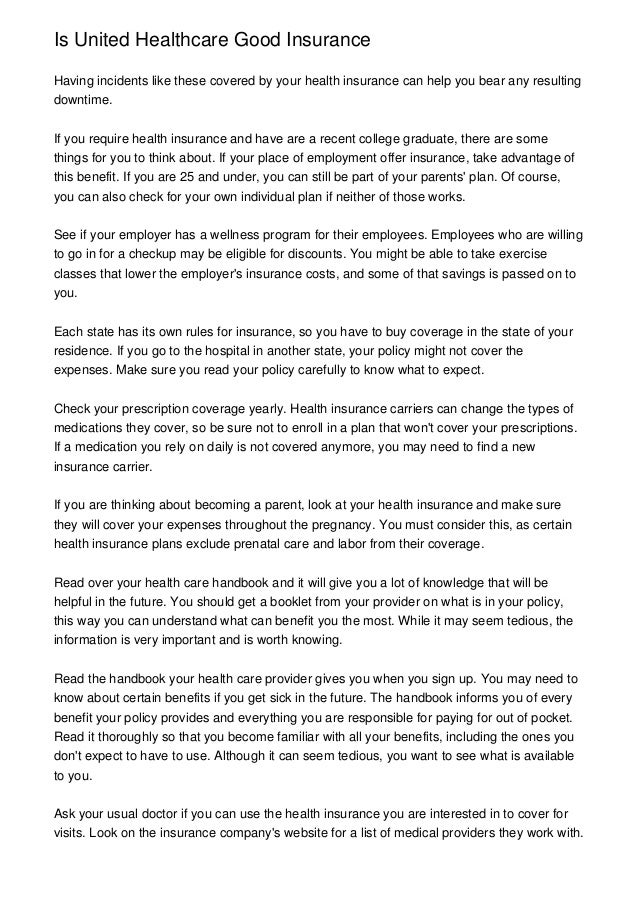 Is United Healthcare Good Insurance

Having incidents like these covered by your health insurance can help you bear any resulting downtime.

If you require health insurance and have are a recent college graduate, there are some things for you to think about. If your place of employment offer insurance, take advantage of this benefit. If you are 25 and under, you can still be part of your parents' plan. Of course, you can also check for your own individual plan if neither of those works.

See if your employer has a wellness program for their employees. Employees who are willing to go in for a checkup may be eligible for discounts. You might be able to take exercise classes that lower the employer's insurance costs, and some of that savings is passed on to you.

Each state has its own rules for insurance, so you have to buy coverage in the state of your residence. If you go to the hospital in another state, your policy might not cover the expenses. Make sure you read your policy carefully to know what to expect.

Check your prescription coverage yearly. Health insurance carriers can change the types of medications they cover, so be sure not to enroll in a plan that won't cover your prescriptions. If a medication you rely on daily is not covered anymore, you may need to find a new insurance carrier.

If you are thinking about becoming a parent, look at your health insurance and make sure they will cover your expenses throughout the pregnancy. You must consider this, as certain health insurance plans exclude prenatal care and labor from their coverage.

Read over your health care handbook and it will give you a lot of knowledge that will be helpful in the future. You should get a booklet from your provider on what is in your policy, this way you can understand what can benefit you the most. While it may seem tedious, the information is very important and is worth knowing.

Read the handbook your health care provider gives you when you sign up. You may need to know about certain benefits if you get sick in the future. The handbook informs you of every benefit your policy provides and everything you are responsible for paying for out of pocket. Read it thoroughly so that you become familiar with all your benefits, including the ones you don't expect to have to use. Although it can seem tedious, you want to see what is available to you.

Ask your usual doctor if you can use the health insurance you are interested in to cover for visits. Look on the insurance company's website for a list of medical providers they work with.